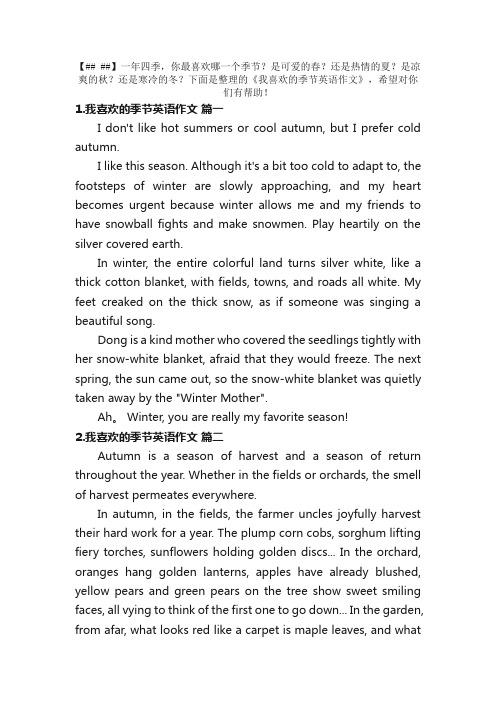 【## ##】一年四季，你最喜欢哪一个季节？是可爱的春？还是热情的夏？是凉爽的秋？还是寒冷的冬？下面是整理的《我喜欢的季节英语作文》，希望对你们有帮助！

1.我喜欢的季节英语作文 篇一

I don't like hot summers or cool autumn, but I prefer cold autumn.

I like this season. Although it's a bit too cold to adapt to, the footsteps of winter are slowly approaching, and my heart becomes urgent because winter allows me and my friends to have snowball fights and make snowmen. Play heartily on the silver covered earth.

In winter, the entire colorful land turns silver white, like a thick cotton blanket, with fields, towns, and roads all white. My feet creaked on the thick snow, as if someone was singing a beautiful song.

Dong is a kind mother who covered the seedlings tightly with her snow-white blanket, afraid that they would freeze. The next spring, the sun came out, so the snow-white blanket was quietly taken away by the "Winter Mother".

Ah。 Winter, you are really my favorite season!

2.我喜欢的季节英语作文 篇二

Autumn is a season of harvest and a season of return throughout the year. Whether in the fields or orchards, the smell of harvest permeates everywhere.

In autumn, in the fields, the farmer uncles joyfully harvest their hard work for a year. The plump corn cobs, sorghum lifting fiery torches, sunflowers holding golden discs... In the orchard, oranges hang golden lanterns, apples have already blushed, yellow pears and green pears on the tree show sweet smiling faces, all vying to think of the first one to go down... In the garden, from afar, what looks red like a carpet is maple leaves, and what